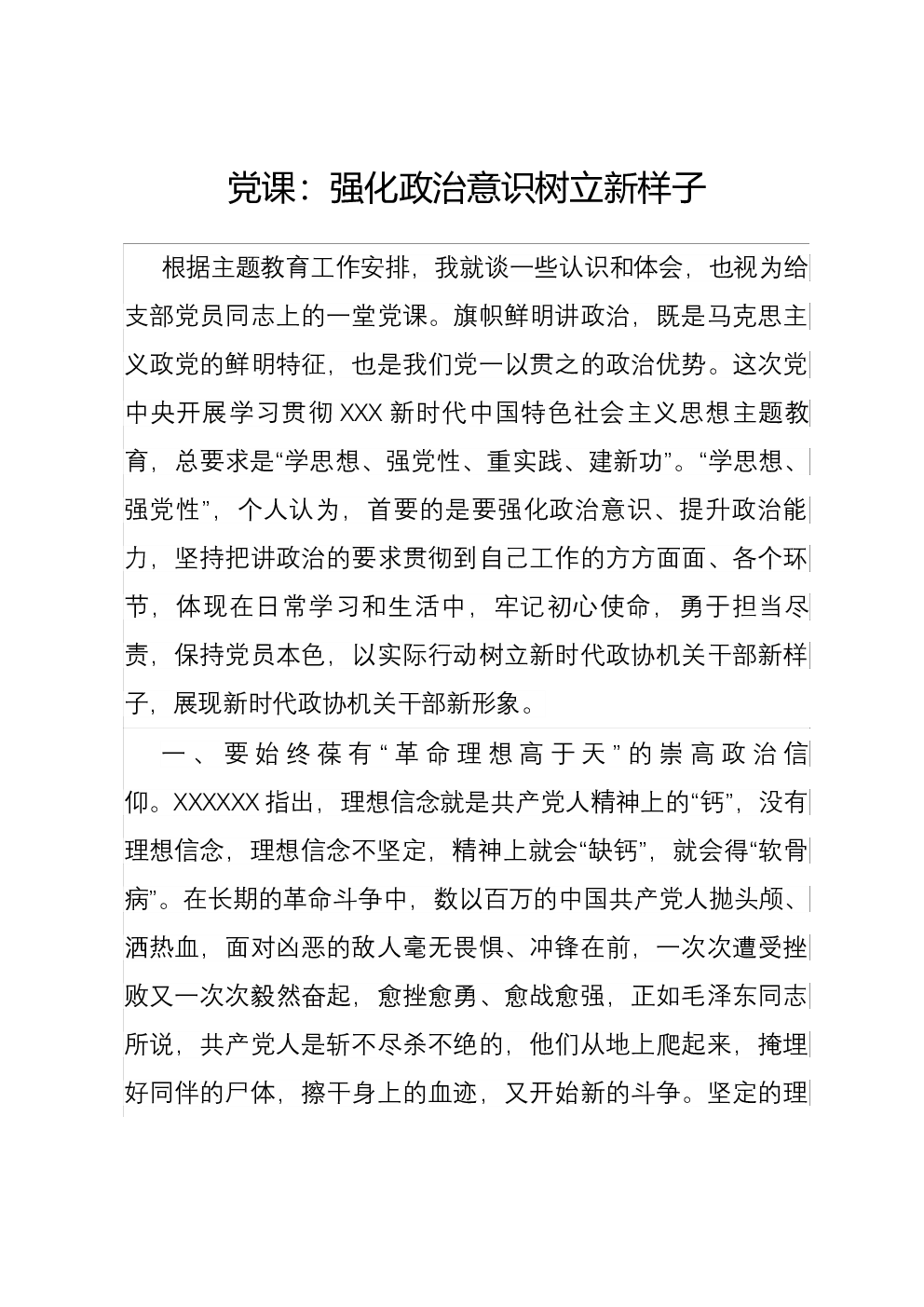 党课：强化政治意识树立新样子

根据主题教育工作安排，我就谈一些认识和体会，也视为给支部党员同志上的一堂党课。旗帜鲜明讲政治，既是马克思主义政党的鲜明特征，也是我们党一以贯之的政治优势。这次党中央开展学习贯彻XXX新时代中国特色社会主义思想主题教育，总要求是“学思想、强党性、重实践、建新功”。“学思想、强党性”，个人认为，首要的是要强化政治意识、提升政治能力，坚持把讲政治的要求贯彻到自己工作的方方面面、各个环节，体现在日常学习和生活中，牢记初心使命，勇于担当尽责，保持党员本色，以实际行动树立新时代政协机关干部新样子，展现新时代政协机关干部新形象。

一、要始终葆有“革命理想高于天”的崇高政治信仰。XXXXXX指出，理想信念就是共产党人精神上的“钙”，没有理想信念，理想信念不坚定，精神上就会“缺钙”，就会得“软骨病”。在长期的革命斗争中，数以百万的中国共产党人抛头颅、洒热血，面对凶恶的敌人毫无畏惧、冲锋在前，一次次遭受挫败又一次次毅然奋起，愈挫愈勇、愈战愈强，正如毛泽东同志所说，共产党人是斩不尽杀不绝的，他们从地上爬起来，掩埋好同伴的尸体，擦干身上的血迹，又开始新的斗争。坚定的理